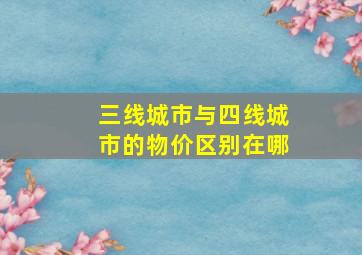 三线城市与四线城市的物价区别在哪